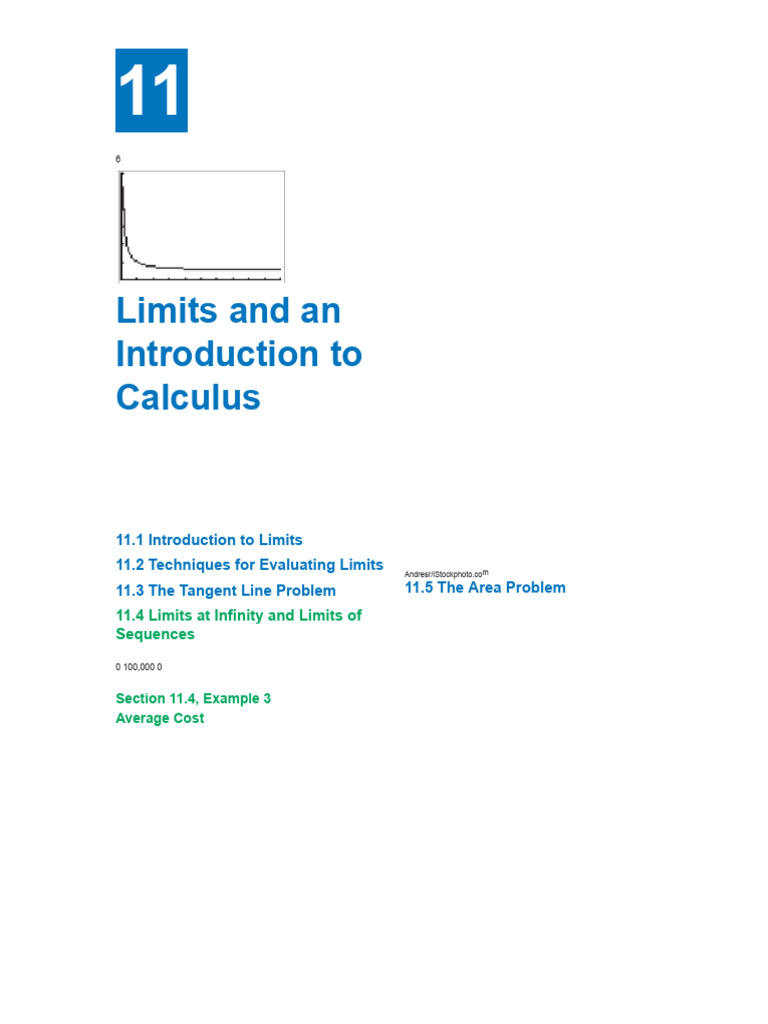 11

6

Limits and an Introduction to Calculus

11.1 Introduction to Limits

11.2 Techniques for Evaluating Limits

11.3 The Tangent Line Problem

11.4 Limits at Infinity and Limits of Sequences

0 100,000 0

Section 11.4, Example 3
Average Cost

Andresr/iStockphoto.com

11.5 The Area Problem